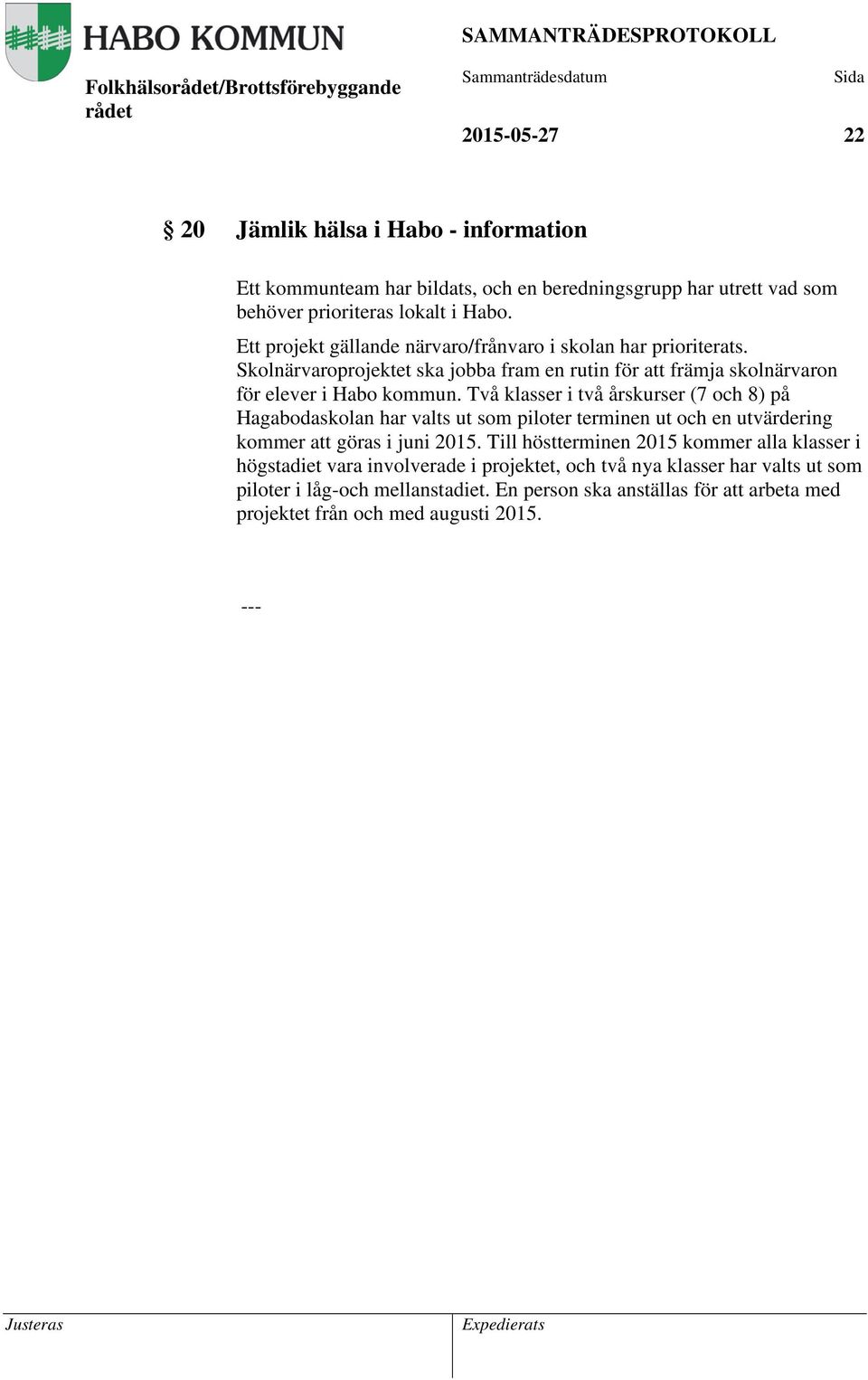 HABO KOMMUN

Folkhälsorådet/Brottsförebyggande rådet

SAMMANTRÄDESPROTOKOLL

Sammanträdesdatum

Sida

2015-05-27

22

§ 20 Jämlik hälsa i Habo - information

Ett kommunteam har bildats, och en beredningsgrupp har utrett vad som behöver prioriteras lokalt i Habo.

Ett projekt gällande närvaro/frånvaro i skolan har prioriterats. Skolnärvaroprojektet ska jobba fram en rutin för att främja skolnärvaron för elever i Habo kommun. Två klasser i två årskurser (7 och 8) på Hagabodaskolan har valts ut som piloter terminen ut och en utvärdering kommer att göras i juni 2015. Till höstterminen 2015 kommer alla klasser i högstadiet vara involverade i projektet, och två nya klasser har valts ut som piloter i låg-och mellanstadiet. En person ska anställas för att arbeta med projektet från och med augusti 2015.

---

Justeras

Expedierats